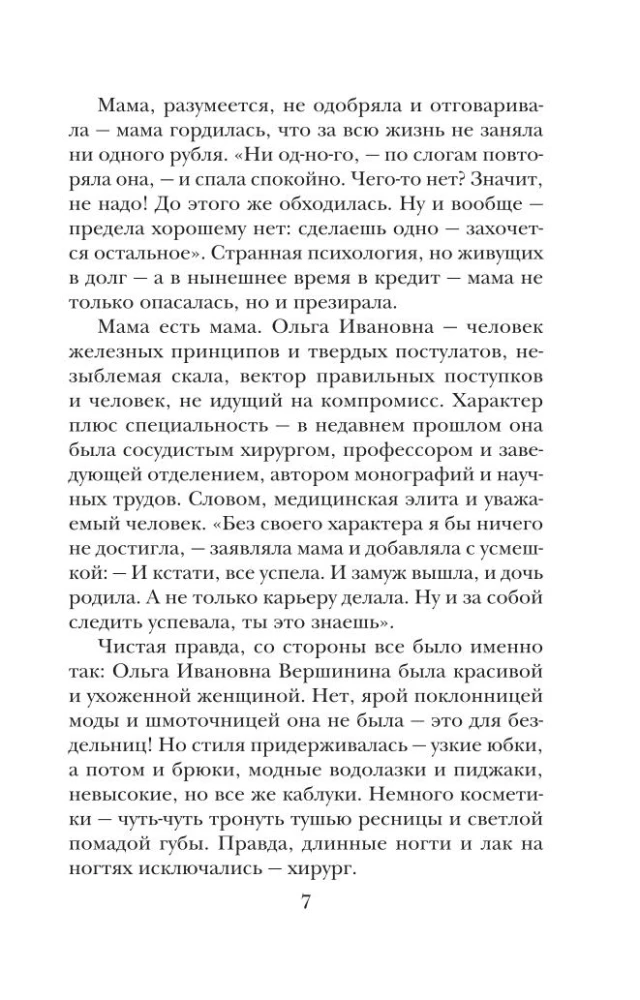 Мама, разумеется, не одобряла и отговаривала — мама гордилась, что за всю жизнь не заняла ни одного рубля. «Ни од-но-го, — по слогам повторяла она, — и спала спокойно. Чего-то нет? Значит, не надо! До этого же обходилась. Ну и вообще — предела хорошему нет: сделаешь одно — захочется остальное». Странная психология, но живущих в долг — а в нынешнее время в кредит — мама не только опасалась, но и презирала.

Мама есть мама. Ольга Ивановна — человек железных принципов и твердых постулатов, незыблемая скала, вектор правильных поступков и человек, не идущий на компромисс. Характер плюс специальность — в недавнем прошлом она была сосудистым хирургом, профессором и заведующей отделением, автором монографий и научных трудов. Словом, медицинская элита и уважаемый человек. «Без своего характера я бы ничего не достигла, — заявляла мама и добавляла с усмешкой: — И кстати, все успела. И замуж вышла, и дочь родила. А не только карьеру делала. Ну и за собой следить успевала, ты это знаешь».

Чистая правда, со стороны все было именно так: Ольга Ивановна Вершинина была красивой и ухоженной женщиной. Нет, ярой поклонницей моды и шмоточницей она не была — это для бездельниц! Но стиля придерживалась — узкие юбки, а потом и брюки, модные водолазки и пиджаки, невысокие, но все же каблуки. Немного косметики — чуть-чуть тронуть тушью ресницы и светлой помадой губы. Правда, длинные ногти и лак на ногтях исключались — хирург.

7